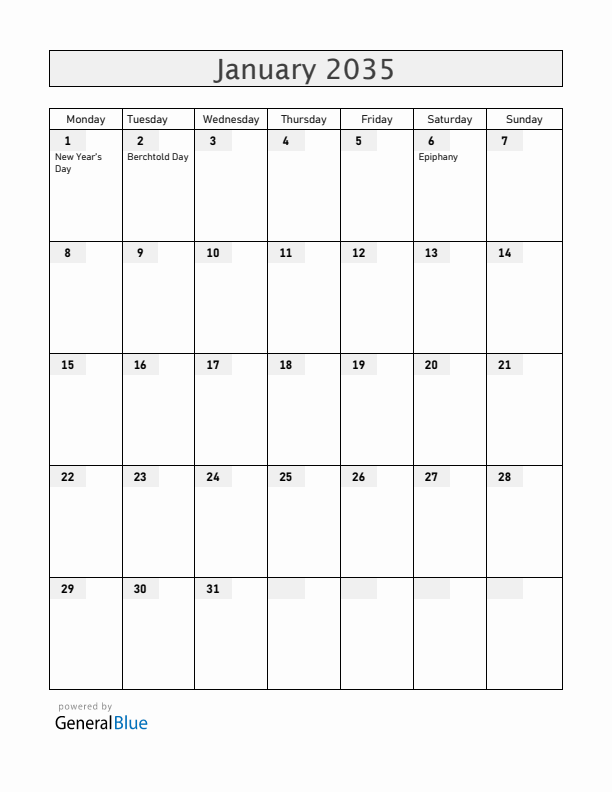 January 2035

| Monday | Tuesday | Wednesday | Thursday | Friday | Saturday | Sunday |
|---|---|---|---|---|---|---|
| 1 New Year's Day | 2 Berchtold Day | 3 | 4 | 5 | 6 Epiphany | 7 |
| 8 | 9 | 10 | 11 | 12 | 13 | 14 |
| 15 | 16 | 17 | 18 | 19 | 20 | 21 |
| 22 | 23 | 24 | 25 | 26 | 27 | 28 |
| 29 | 30 | 31 | | | | |

powered by
GeneralBlue